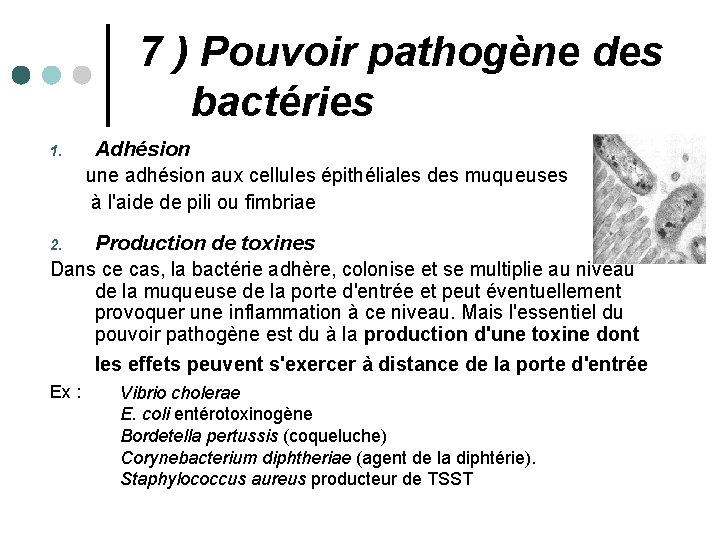 7 ) Pouvoir pathogène des bactéries

1. Adhésion

une adhésion aux cellules épithéliales des muqueuses à l'aide de pili ou fimbriae

2. Production de toxines

Dans ce cas, la bactérie adhère, colonise et se multiplie au niveau de la muqueuse de la porte d'entrée et peut éventuellement provoquer une inflammation à ce niveau. Mais l'essentiel du pouvoir pathogène est du à la production d'une toxine dont les effets peuvent s'exercer à distance de la porte d'entrée

Ex : Vibrio cholerae
E. coli entérotoxinogène
Bordetella pertussis (coqueluche)
Corynebacterium diphtheriae (agent de la diphtérie).
Staphylococcus aureus producteur de TSST